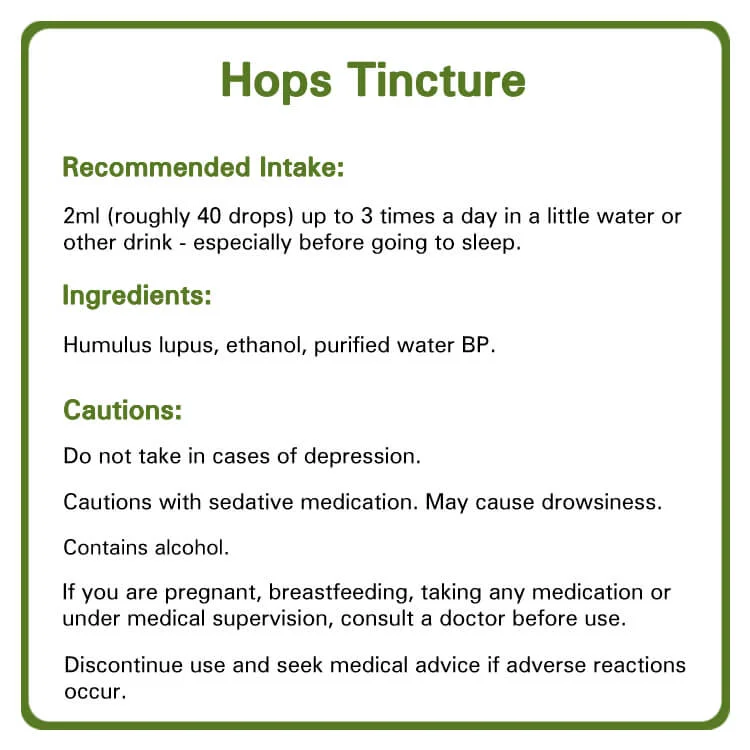 Hops Tincture

Recommended Intake:

2ml (roughly 40 drops) up to 3 times a day in a little water or other drink - especially before going to sleep.

Ingredients:

Humulus lupus, ethanol, purified water BP.

Cautions:

Do not take in cases of depression.

Cautions with sedative medication. May cause drowsiness.

Contains alcohol.

If you are pregnant, breastfeeding, taking any medication or under medical supervision, consult a doctor before use.

Discontinue use and seek medical advice if adverse reactions occur.